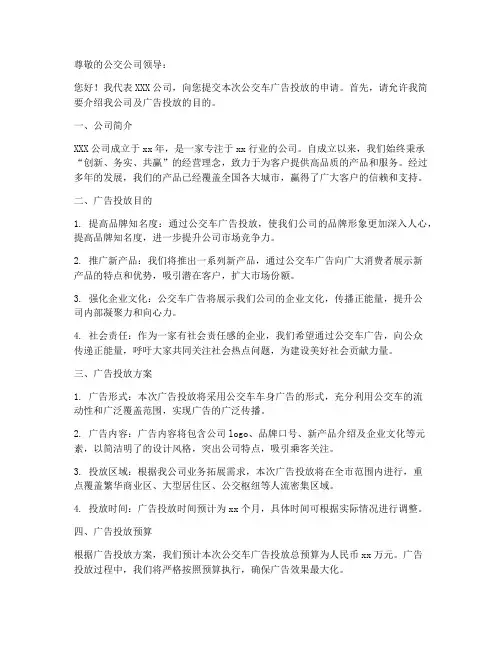 尊敬的公交公司领导：

您好！我代表 XXX 公司，向您提交本次公交车广告投放的申请。首先，请允许我简要介绍我公司及广告投放的目的。

一、公司简介

XXX 公司成立于 xx 年，是一家专注于 xx 行业的公司。自成立以来，我们始终秉承“创新、务实、共赢”的经营理念，致力于为客户提供高品质的产品和服务。经过多年的发展，我们的产品已经覆盖全国各大城市，赢得了广大客户的信赖和支持。

二、广告投放目的

1. 提高品牌知名度：通过公交车广告投放，使我们公司的品牌形象更加深入人心，提高品牌知名度，进一步提升公司市场竞争力。

2. 推广新产品：我们将推出一系列新产品，通过公交车广告向广大消费者展示新产品的特点和优势，吸引潜在客户，扩大市场份额。

3. 强化企业文化：公交车广告将展示我们公司的企业文化，传播正能量，提升公司内部凝聚力和向心力。

4. 社会责任：作为一家有社会责任感的企业，我们希望通过公交车广告，向公众传递正能量，呼吁大家共同关注社会热点问题，为建设美好社会贡献力量。

三、广告投放方案

1. 广告形式：本次广告投放将采用公交车车身广告的形式，充分利用公交车的流动性和广泛覆盖范围，实现广告的广泛传播。

2. 广告内容：广告内容将包含公司 logo、品牌口号、新产品介绍及企业文化等元素，以简洁明了的设计风格，突出公司特点，吸引乘客关注。

3. 投放区域：根据我公司业务拓展需求，本次广告投放将在全市范围内进行，重点覆盖繁华商业区、大型居住区、公交枢纽等人流密集区域。

4. 投放时间：广告投放时间预计为 xx 个月，具体时间可根据实际情况进行调整。

四、广告投放预算

根据广告投放方案，我们预计本次公交车广告投放总预算为人民币 xx 万元。广告投放过程中，我们将严格按照预算执行，确保广告效果最大化。